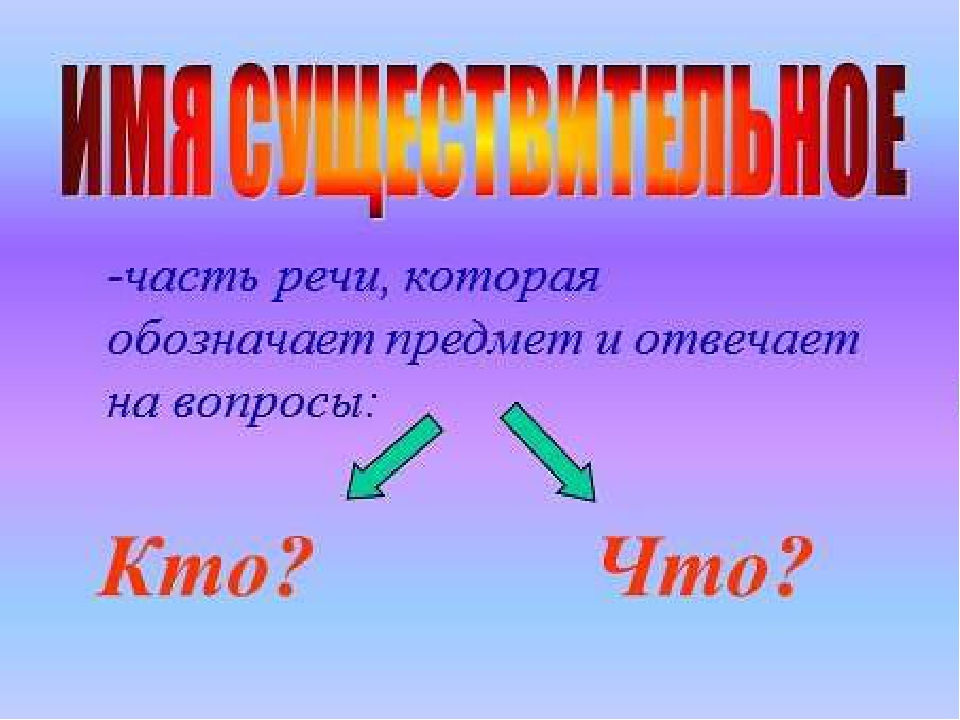 ИМЯ СУЩЕСТВИТЕЛЬНОЕ

-часть речи, которая обозначает предмет и отвечает на вопросы:

Кто?

Что?